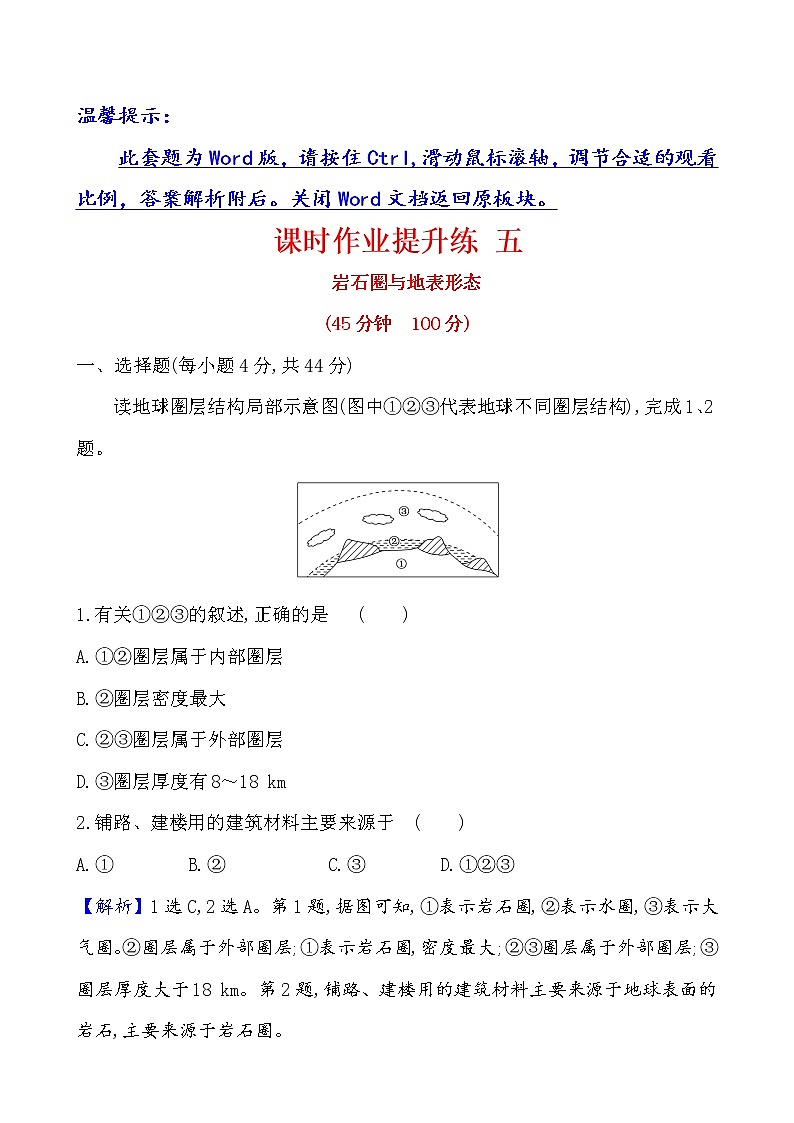 温馨提示：

此套题为Word版，请按住Ctrl,滑动鼠标滚轴，调节合适的观看比例，答案解析附后。关闭Word文档返回原板块。

课时作业提升练 五

岩石圈与地表形态

(45分钟　100分)

一、选择题(每小题4分,共44分)

读地球圈层结构局部示意图(图中①②③代表地球不同圈层结构),完成1、2题。

③

②

①

1.有关①②③的叙述,正确的是　(　　)

A.①②圈层属于内部圈层

B.②圈层密度最大

C.②③圈层属于外部圈层

D.③圈层厚度有8～18 km

2.铺路、建楼用的建筑材料主要来源于　(　　)

A.①　　B.②　　C.③　　D.①②③

【解析】1选C,2选A。第1题,据图可知,①表示岩石圈,②表示水圈,③表示大气圈。②圈层属于外部圈层;①表示岩石圈,密度最大;②③圈层属于外部圈层;③圈层厚度大于18 km。第2题,铺路、建楼用的建筑材料主要来源于地球表面的岩石,主要来源于岩石圈。